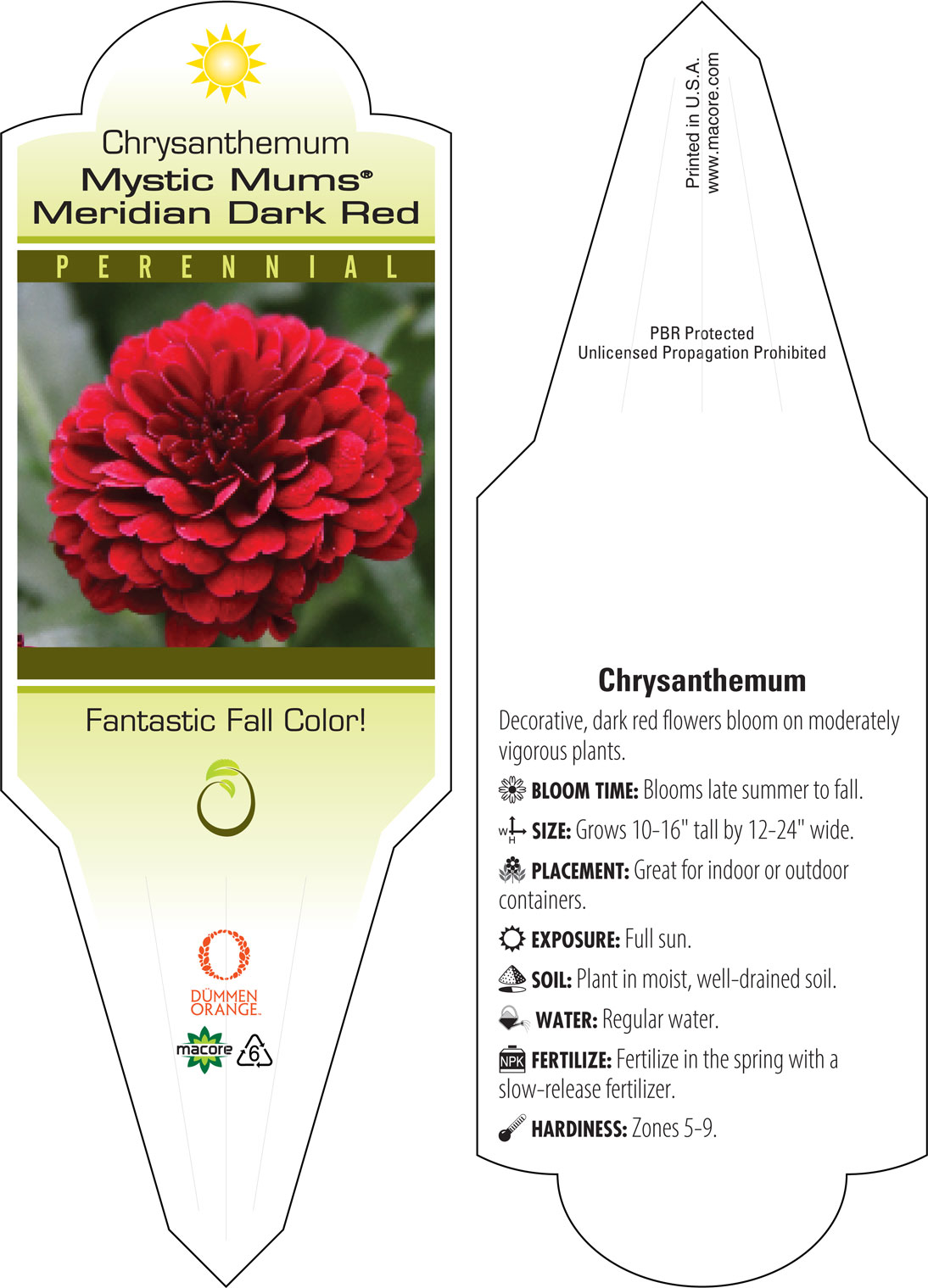 Chrysanthemum
Mystic Mums®
Meridian Dark Red

PERENNIAL

Fantastic Fall Color!

DÜMMEN ORANGE.

macore 6

Printed in U.S.A.
www.macore.com

PBR Protected
Unlicensed Propagation Prohibited

Chrysanthemum

Decorative, dark red flowers bloom on moderately vigorous plants.

BLOOM TIME: Blooms late summer to fall.

W H SIZE: Grows 10-16" tall by 12-24" wide.

PLACEMENT: Great for indoor or outdoor containers.

EXPOSURE: Full sun.

SOIL: Plant in moist, well-drained soil.

WATER: Regular water.

NPK FERTILIZE: Fertilize in the spring with a slow-release fertilizer.

HARDINESS: Zones 5-9.